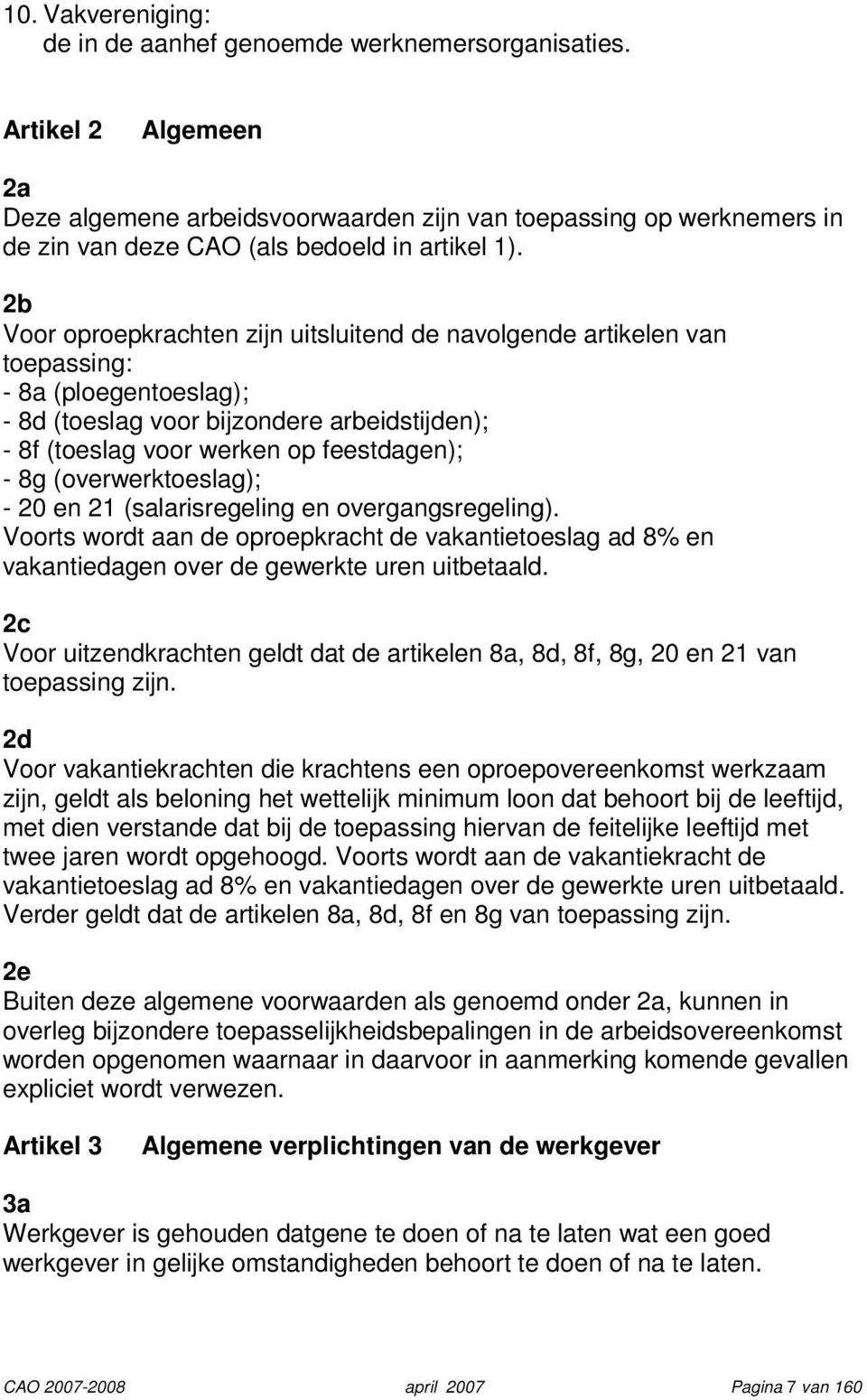 10. Vakvereniging:
de in de aanhef genoemde werknemersorganisaties.

Artikel 2 Algemeen

2a
Deze algemene arbeidsvoorwaarden zijn van toepassing op werknemers in de zin van deze CAO (als bedoeld in artikel 1).

2b
Voor oproepkrachten zijn uitsluitend de navolgende artikelen van toepassing:
- 8a (ploegentoeslag);
- 8d (toeslag voor bijzondere arbeidstijden);
- 8f (toeslag voor werken op feestdagen);
- 8g (overwerktoeslag);
- 20 en 21 (salarisregeling en overgangsregeling).
Voorts wordt aan de oproepkracht de vakantietoeslag ad 8% en vakantiedagen over de gewerkte uren uitbetaald.

2c
Voor uitzendkrachten geldt dat de artikelen 8a, 8d, 8f, 8g, 20 en 21 van toepassing zijn.

2d
Voor vakantiekrachten die krachtens een oproepovereenkomst werkzaam zijn, geldt als beloning het wettelijk minimum loon dat behoort bij de leeftijd, met dien verstande dat bij de toepassing hiervan de feitelijke leeftijd met twee jaren wordt opgehoogd. Voorts wordt aan de vakantiekracht de vakantietoeslag ad 8% en vakantiedagen over de gewerkte uren uitbetaald. Verder geldt dat de artikelen 8a, 8d, 8f en 8g van toepassing zijn.

2e
Buiten deze algemene voorwaarden als genoemd onder 2a, kunnen in overleg bijzondere toepasselijkheidsbepalingen in de arbeidsovereenkomst worden opgenomen waarnaar in daarvoor in aanmerking komende gevallen expliciet wordt verwezen.

Artikel 3 Algemene verplichtingen van de werkgever

3a
Werkgever is gehouden datgene te doen of na te laten wat een goed werkgever in gelijke omstandigheden behoort te doen of na te laten.

CAO 2007-2008 april 2007 Pagina 7 van 160